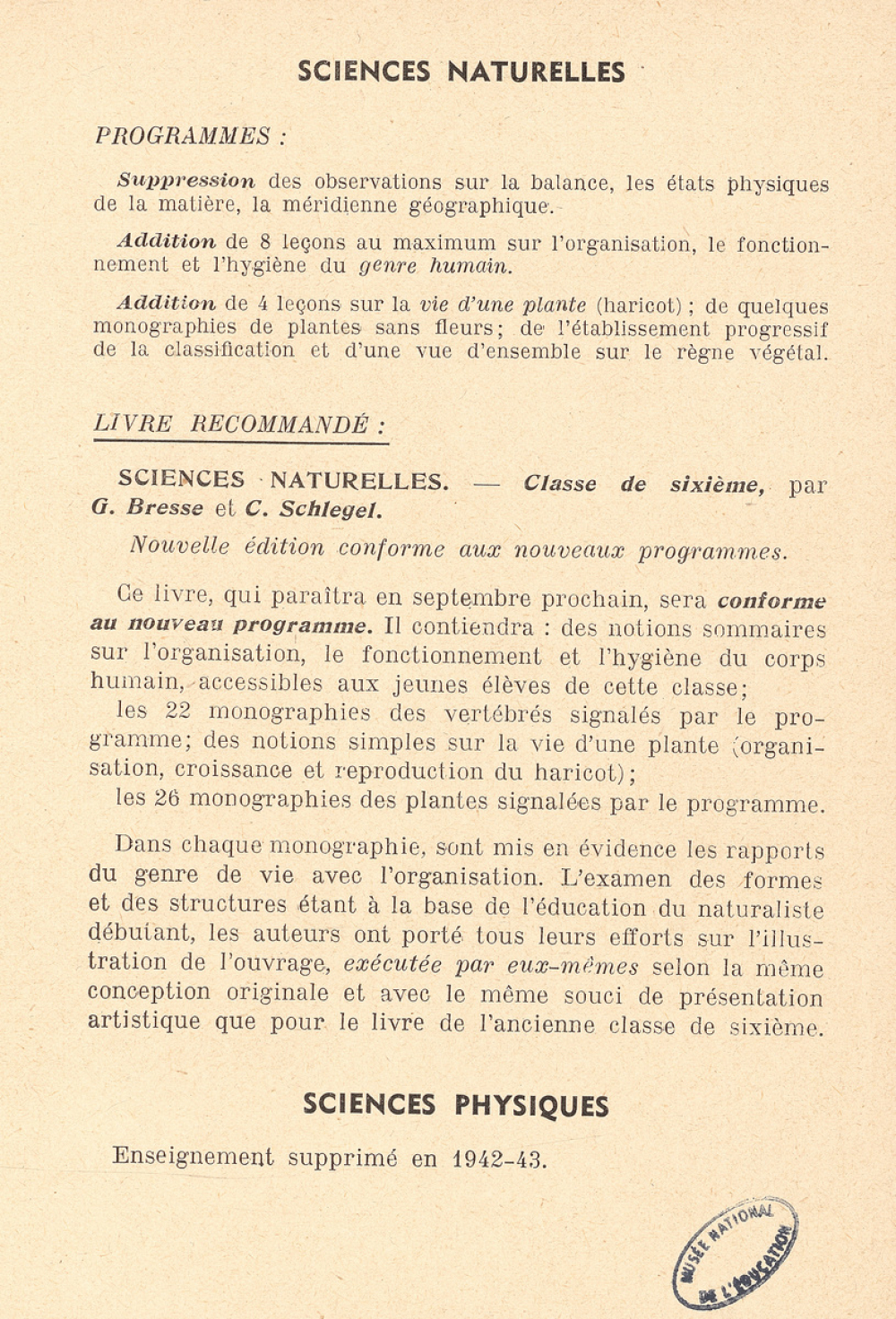 SCIENCES NATURELLES

PROGRAMMES :

Suppression des observations sur la balance, les états physiques de la matière, la méridienne géographique.

Addition de 8 leçons au maximum sur l'organisation, le fonctionnement et l'hygiène du genre humain.

Addition de 4 leçons sur la vie d'une plante (haricot) ; de quelques monographies de plantes sans fleurs; de l'établissement progressif de la classification et d'une vue d'ensemble sur le règne végétal.

LIVRE RECOMMANDÉ :

SCIENCES NATURELLES. — Classe de sixième, par G. Bresse et C. Schlegel.

Nouvelle édition conforme aux nouveaux programmes.

Ce livre, qui paraîtra en septembre prochain, sera conforme au nouveau programme. Il contiendra : des notions sommaires sur l'organisation, le fonctionnement et l'hygiène du corps humain, accessibles aux jeunes élèves de cette classe;
les 22 monographies des vertébrés signalés par le programme; des notions simples sur la vie d'une plante (organisation, croissance et reproduction du haricot);
les 26 monographies des plantes signalées par le programme.

Dans chaque monographie, sont mis en évidence les rapports du genre de vie avec l'organisation. L'examen des formes et des structures étant à la base de l'éducation du naturaliste débutant, les auteurs ont porté tous leurs efforts sur l'illustration de l'ouvrage, exécutée par eux-mêmes selon la même conception originale et avec le même souci de présentation artistique que pour le livre de l'ancienne classe de sixième.

SCIENCES PHYSIQUES

Enseignement supprimé en 1942-43.

MUSÉE NATIONAL DE L'ÉDUCATION